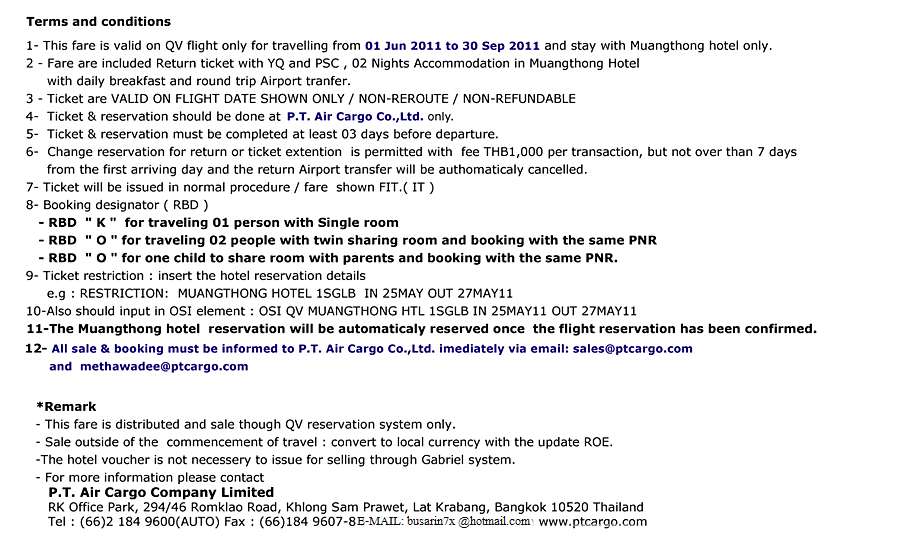 Terms and conditions

1- This fare is valid on QV flight only for travelling from 01 Jun 2011 to 30 Sep 2011 and stay with Muangthong hotel only.
2 - Fare are included Return ticket with YQ and PSC , 02 Nights Accommodation in Muangthong Hotel with daily breakfast and round trip Airport tranfer.
3 - Ticket are VALID ON FLIGHT DATE SHOWN ONLY / NON-REROUTE / NON-REFUNDABLE
4- Ticket & reservation should be done at P.T. Air Cargo Co.,Ltd. only.
5- Ticket & reservation must be completed at least 03 days before departure.
6- Change reservation for return or ticket extention is permitted with fee THB1,000 per transaction, but not over than 7 days from the first arriving day and the return Airport transfer will be authomaticaly cancelled.
7- Ticket will be issued in normal procedure / fare shown FIT.( IT )
8- Booking designator ( RBD )
- RBD " K " for traveling 01 person with Single room
- RBD " O " for traveling 02 people with twin sharing room and booking with the same PNR
- RBD " O " for one child to share room with parents and booking with the same PNR.
9- Ticket restriction : insert the hotel reservation details
e.g : RESTRICTION: MUANGTHONG HOTEL 1SGLB IN 25MAY OUT 27MAY11
10-Also should input in OSI element : OSI QV MUANGTHONG HTL 1SGLB IN 25MAY11 OUT 27MAY11
11-The Muangthong hotel reservation will be automaticaly reserved once the flight reservation has been confirmed.
12- All sale & booking must be informed to P.T. Air Cargo Co.,Ltd. imediately via email: sales@ptcargo.com and methawadee@ptcargo.com

*Remark
- This fare is distributed and sale though QV reservation system only.
- Sale outside of the commencement of travel : convert to local currency with the update ROE.
-The hotel voucher is not necessery to issue for selling through Gabriel system.
- For more information please contact
P.T. Air Cargo Company Limited
RK Office Park, 294/46 Romklao Road, Khlong Sam Prawet, Lat Krabang, Bangkok 10520 Thailand
Tel : (66)2 184 9600(AUTO) Fax : (66)184 9607-8E-MAIL: busarin7x @hotmail.com www.ptcargo.com